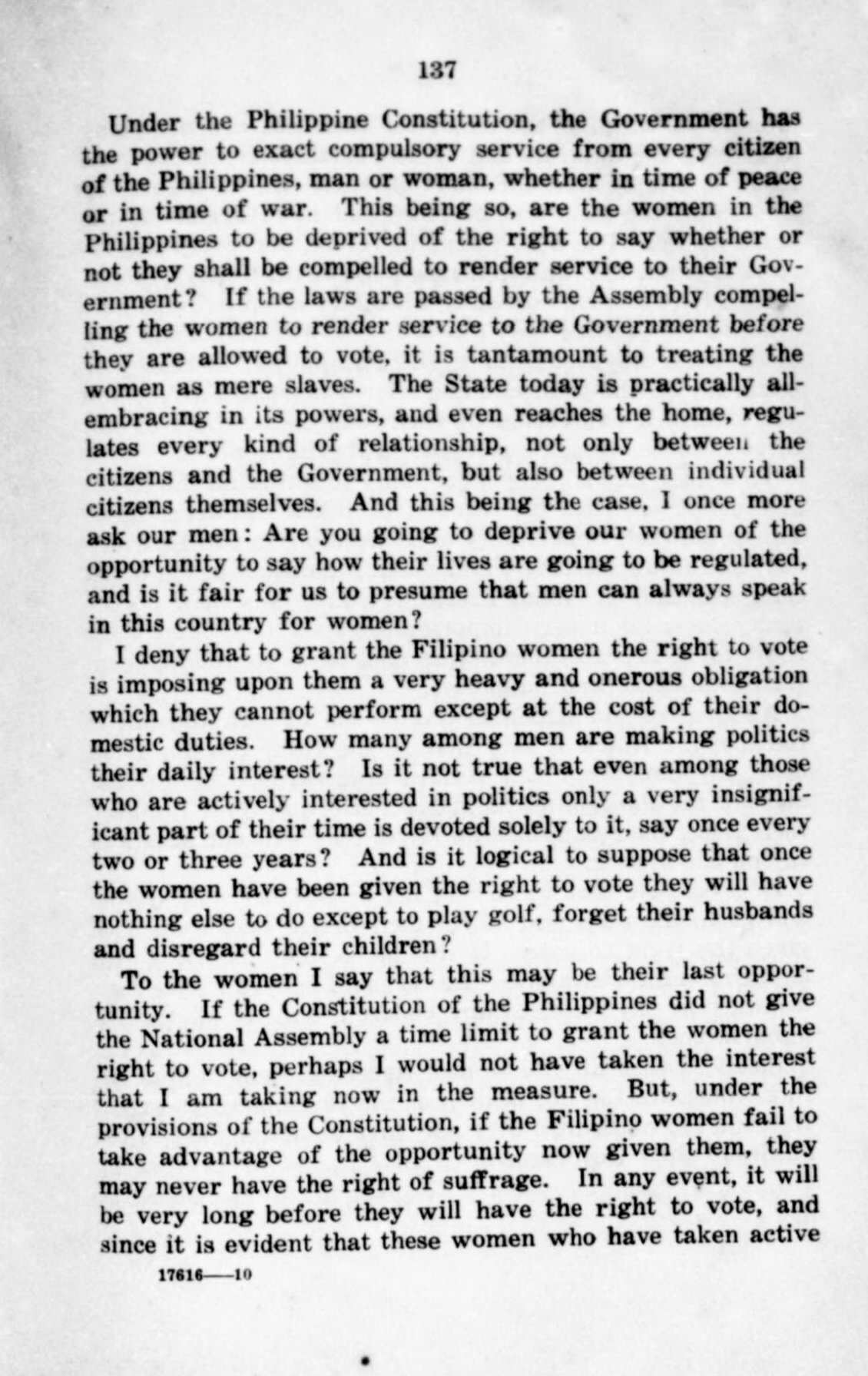 137

Under the Philippine Constitution, the Government has the power to exact compulsory service from every citizen of the Philippines, man or woman, whether in time of peace or in time of war. This being so, are the women in the Philippines to be deprived of the right to say whether or not they shall be compelled to render service to their Government? If the laws are passed by the Assembly compelling the women to render service to the Government before they are allowed to vote, it is tantamount to treating the women as mere slaves. The State today is practically all-embracing in its powers, and even reaches the home, regulates every kind of relationship, not only between the citizens and the Government, but also between individual citizens themselves. And this being the case, I once more ask our men: Are you going to deprive our women of the opportunity to say how their lives are going to be regulated, and is it fair for us to presume that men can always speak in this country for women?

I deny that to grant the Filipino women the right to vote is imposing upon them a very heavy and onerous obligation which they cannot perform except at the cost of their domestic duties. How many among men are making politics their daily interest? Is it not true that even among those who are actively interested in politics only a very insignificant part of their time is devoted solely to it, say once every two or three years? And is it logical to suppose that once the women have been given the right to vote they will have nothing else to do except to play golf, forget their husbands and disregard their children?

To the women I say that this may be their last opportunity. If the Constitution of the Philippines did not give the National Assembly a time limit to grant the women the right to vote, perhaps I would not have taken the interest that I am taking now in the measure. But, under the provisions of the Constitution, if the Filipino women fail to take advantage of the opportunity now given them, they may never have the right of suffrage. In any event, it will be very long before they will have the right to vote, and since it is evident that these women who have taken active

17616——10